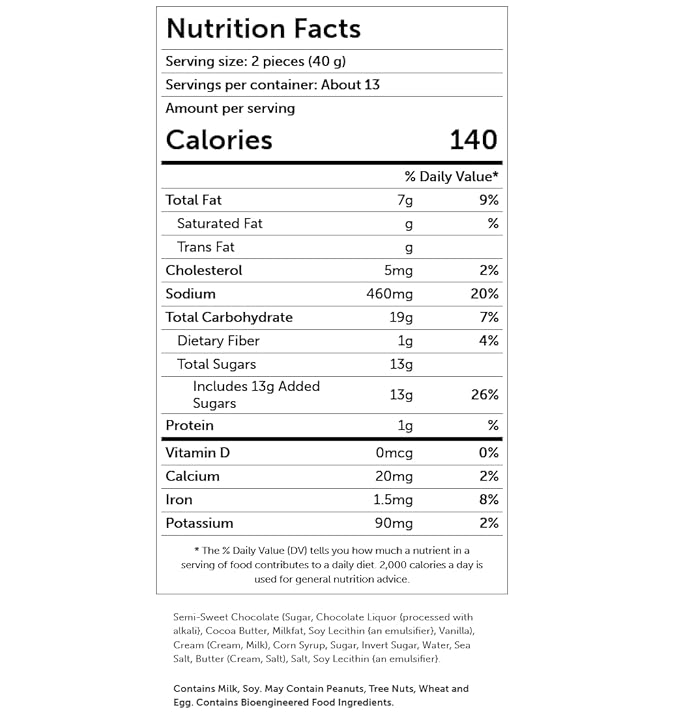 Nutrition Facts

Serving size: 2 pieces (40 g)

Servings per container: About 13

Amount per serving

Calories 140

| | | % Daily Value* |
|---|---|---|
| Total Fat | 7g | 9% |
| Saturated Fat | g | % |
| Trans Fat | g | |
| Cholesterol | 5mg | 2% |
| Sodium | 460mg | 20% |
| Total Carbohydrate | 19g | 7% |
| Dietary Fiber | 1g | 4% |
| Total Sugars | 13g | |
| Includes 13g Added Sugars | 13g | 26% |
| Protein | 1g | % |
| Vitamin D | 0mcg | 0% |
| Calcium | 20mg | 2% |
| Iron | 1.5mg | 8% |
| Potassium | 90mg | 2% |

* The % Daily Value (DV) tells you how much a nutrient in a serving of food contributes to a daily diet. 2,000 calories a day is used for general nutrition advice.

Semi-Sweet Chocolate (Sugar, Chocolate Liquor (processed with alkali), Cocoa Butter, Milkfat, Soy Lecithin (an emulsifier), Vanilla), Cream (Cream, Milk), Corn Syrup, Sugar, Invert Sugar, Water, Sea Salt, Butter (Cream, Salt), Salt, Soy Lecithin (an emulsifier).

Contains Milk, Soy. May Contain Peanuts, Tree Nuts, Wheat and Egg. Contains Bioengineered Food Ingredients.